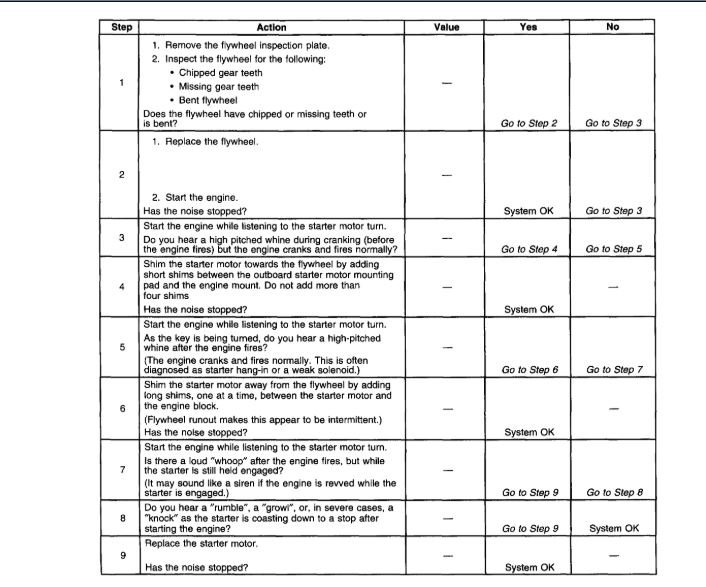 | Step | Action | Value | Yes | No |
|---|---|---|---|---|
| 1 | 1. Remove the flywheel inspection plate. 2. Inspect the flywheel for the following: • Chipped gear teeth • Missing gear teeth • Bent flywheel Does the flywheel have chipped or missing teeth or is bent? | — | Go to Step 2 | Go to Step 3 |
| 2 | 1. Replace the flywheel. 2. Start the engine. Has the noise stopped? | — | System OK | Go to Step 3 |
| 3 | Start the engine while listening to the starter motor turn. Do you hear a high pitched whine during cranking (before the engine fires) but the engine cranks and fires normally? | — | Go to Step 4 | Go to Step 5 |
| 4 | Shim the starter motor towards the flywheel by adding short shims between the outboard starter motor mounting pad and the engine mount. Do not add more than four shims Has the noise stopped? | — | System OK | — |
| 5 | Start the engine while listening to the starter motor turn. As the key is being turned, do you hear a high-pitched whine after the engine fires? (The engine cranks and fires normally. This is often diagnosed as starter hang-in or a weak solenoid.) | — | Go to Step 6 | Go to Step 7 |
| 6 | Shim the starter motor away from the flywheel by adding long shims, one at a time, between the starter motor and the engine block. (Flywheel runout makes this appear to be intermittent.) Has the noise stopped? | — | System OK | — |
| 7 | Start the engine while listening to the starter motor turn. Is there a loud "whoop" after the engine fires, but while the starter is still held engaged? (It may sound like a siren if the engine is revved while the starter is engaged.) | — | Go to Step 9 | Go to Step 8 |
| 8 | Do you hear a "rumble", a "growl", or, in severe cases, a "knock" as the starter is coasting down to a stop after starting the engine? | — | Go to Step 9 | System OK |
| 9 | Replace the starter motor. Has the noise stopped? | — | System OK | — |